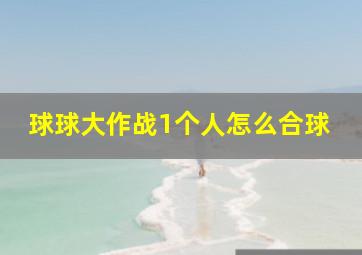 球球大作战1个人怎么合球